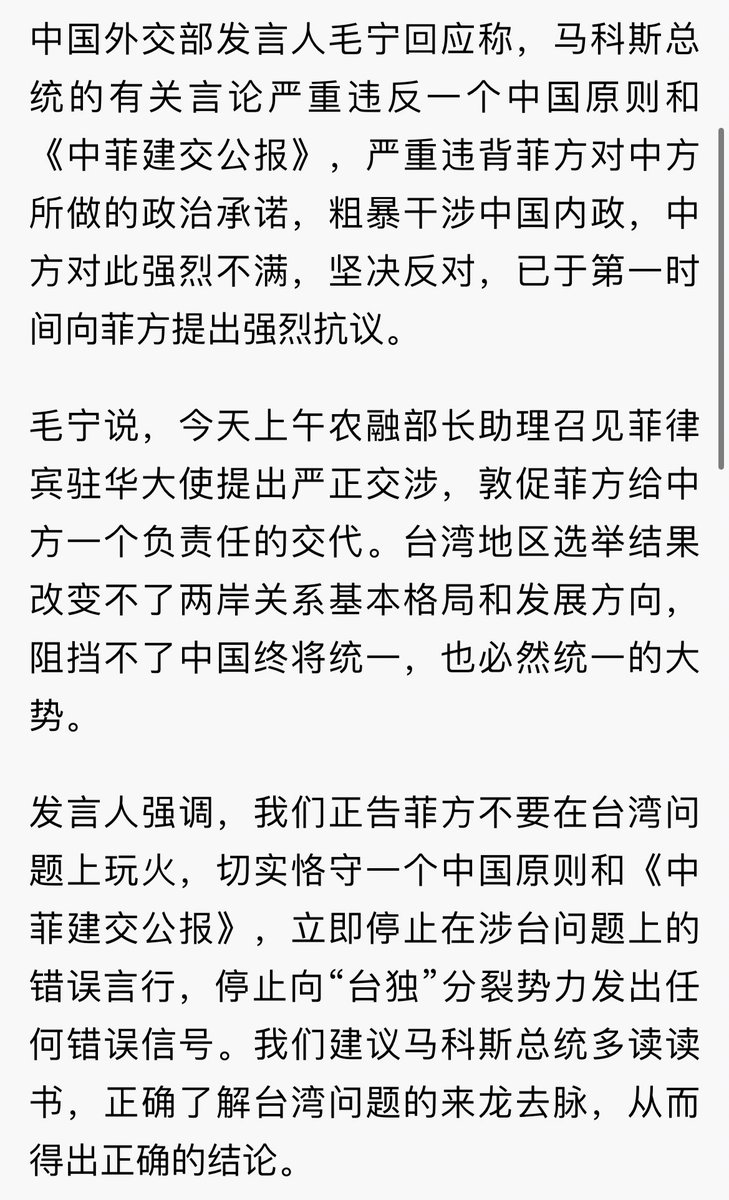 中国外交部发言人毛宁回应称，马科斯总统的有关言论严重违反一个中国原则和《中菲建交公报》，严重违背菲方对中方所做的政治承诺，粗暴干涉中国内政，中方对此强烈不满，坚决反对，已于第一时间向菲方提出强烈抗议。

毛宁说，今天上午农融部长助理召见菲律宾驻华大使提出严正交涉，敦促菲方给中方一个负责任的交代。台湾地区选举结果改变不了两岸关系基本格局和发展方向，阻挡不了中国终将统一，也必然统一的大势。

发言人强调，我们正告菲方不要在台湾问题上玩火，切实恪守一个中国原则和《中菲建交公报》，立即停止在涉台问题上的错误言行，停止向“台独”分裂势力发出任何错误信号。我们建议马科斯总统多读读书，正确了解台湾问题的来龙去脉，从而得出正确的结论。